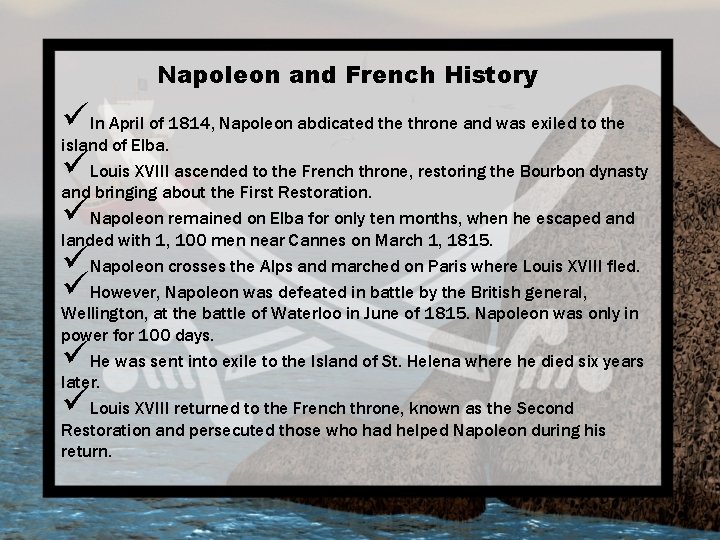 Napoleon and French History

✓ In April of 1814, Napoleon abdicated the throne and was exiled to the island of Elba.

✓ Louis XVIII ascended to the French throne, restoring the Bourbon dynasty and bringing about the First Restoration.

✓ Napoleon remained on Elba for only ten months, when he escaped and landed with 1, 100 men near Cannes on March 1, 1815.

✓ Napoleon crosses the Alps and marched on Paris where Louis XVIII fled.

✓ However, Napoleon was defeated in battle by the British general, Wellington, at the battle of Waterloo in June of 1815. Napoleon was only in power for 100 days.

✓ He was sent into exile to the Island of St. Helena where he died six years later.

✓ Louis XVIII returned to the French throne, known as the Second Restoration and persecuted those who had helped Napoleon during his return.